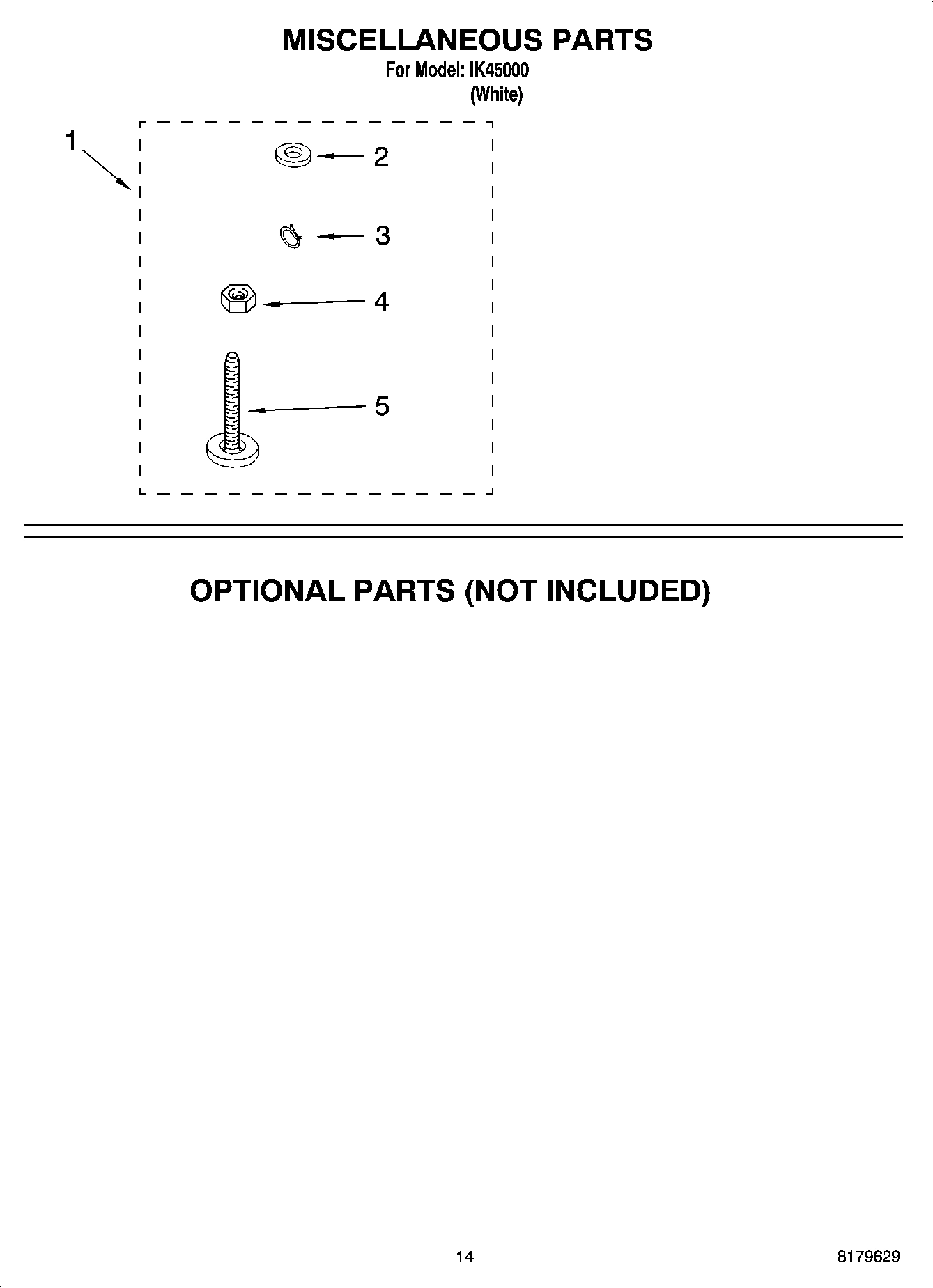 MISCELLANEOUS PARTS

For Model: IK45000
(White)

1

2

3

4

5

OPTIONAL PARTS (NOT INCLUDED)

14

8179629